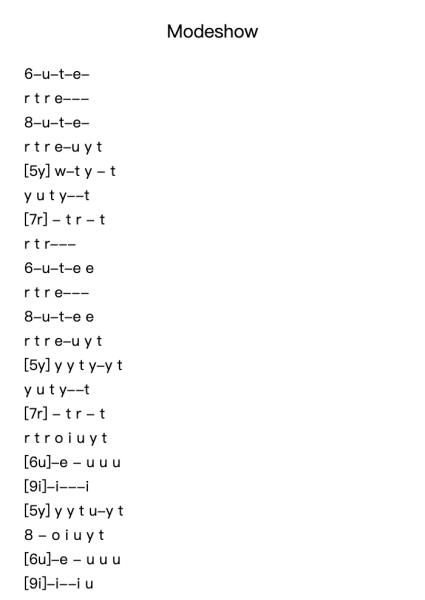 Modeshow

6–u–t–e–
r t r e–––
8–u–t–e–
r t r e–u y t
[5y] w–t y – t
y u t y––t
[7r] – t r – t
r t r–––
6–u–t–e e
r t r e–––
8–u–t–e e
r t r e–u y t
[5y] y y t y–y t
y u t y––t
[7r] – t r – t
r t r o i u y t
[6u]–e – u u u
[9i]–i–––i
[5y] y y t u–y t
8 – o i u y t
[6u]–e – u u u
[9i]–i––i u